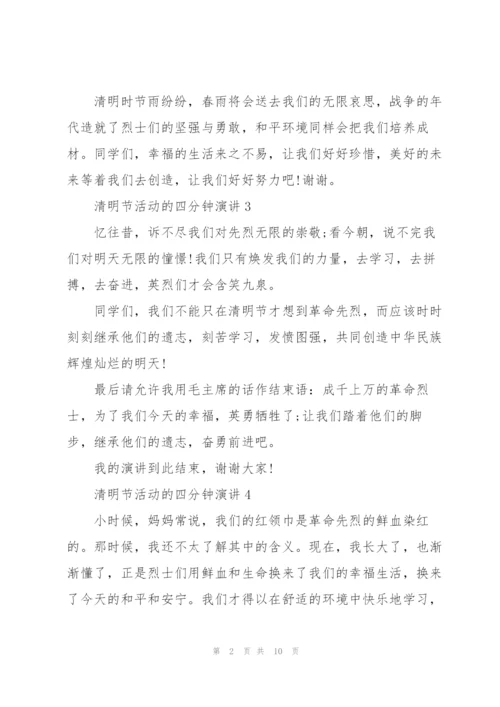 清明时节雨纷纷，春雨将会送去我们的无限哀思，战争的年代造就了烈士们的坚强与勇敢，和平环境同样会把我们培养成材。同学们，幸福的生活来之不易，让我们好好珍惜，美好的未来等着我们去创造，让我们好好努力吧!谢谢。

清明节活动的四分钟演讲 3

忆往昔，诉不尽我们对先烈无限的崇敬;看今朝，说不完我们对明天无限的憧憬!我们只有焕发我们的力量，去学习，去拼搏，去奋进，英烈们才会含笑九泉。

同学们，我们不能只在清明节才想到革命先烈，而应该时时刻刻继承他们的遗志，刻苦学习，发愤图强，共同创造中华民族辉煌灿烂的明天!

最后请允许我用毛主席的话作结束语：成千上万的革命烈士，为了我们今天的幸福，英勇牺牲了;让我们踏着他们的脚步，继承他们的遗志，奋勇前进吧。

我的演讲到此结束，谢谢大家!

清明节活动的四分钟演讲 4

小时候，妈妈常说，我们的红领巾是革命先烈的鲜血染红的。那时候，我还不太了解其中的含义。现在，我长大了，也渐渐懂了，正是烈士们用鲜血和生命换来了我们的幸福生活，换来了今天的和平和安宁。我们才得以在舒适的环境中快乐地学习，

第 2 页 共 10 页